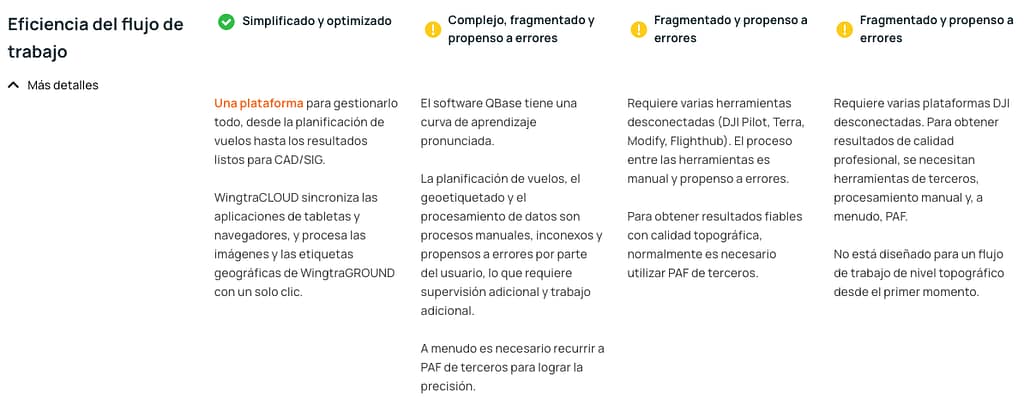 Eficiencia del flujo de trabajo

Más detalles

Simplificado y optimizado

Una plataforma para gestionarlo todo, desde la planificación de vuelos hasta los resultados listos para CAD/SIG.

WingtraCLOUD sincroniza las aplicaciones de tabletas y navegadores, y procesa las imágenes y las etiquetas geográficas de WingtraGROUND con un solo clic.

Complejo, fragmentado y propenso a errores

El software QBase tiene una curva de aprendizaje pronunciada.

La planificación de vuelos, el geoetiquetado y el procesamiento de datos son procesos manuales, inconexos y propensos a errores por parte del usuario, lo que requiere supervisión adicional y trabajo adicional.

A menudo es necesario recurrir a PAF de terceros para lograr la precisión.

Fragmentado y propenso a errores

Requiere varias herramientas desconectadas (DJI Pilot, Terra, Modify, Flighthub). El proceso entre las herramientas es manual y propenso a errores.

Para obtener resultados fiables con calidad topográfica, normalmente es necesario utilizar PAF de terceros.

Fragmentado y propenso a errores

Requiere varias plataformas DJI desconectadas. Para obtener resultados de calidad profesional, se necesitan herramientas de terceros, procesamiento manual y, a menudo, PAF.

No está diseñado para un flujo de trabajo de nivel topográfico desde el primer momento.